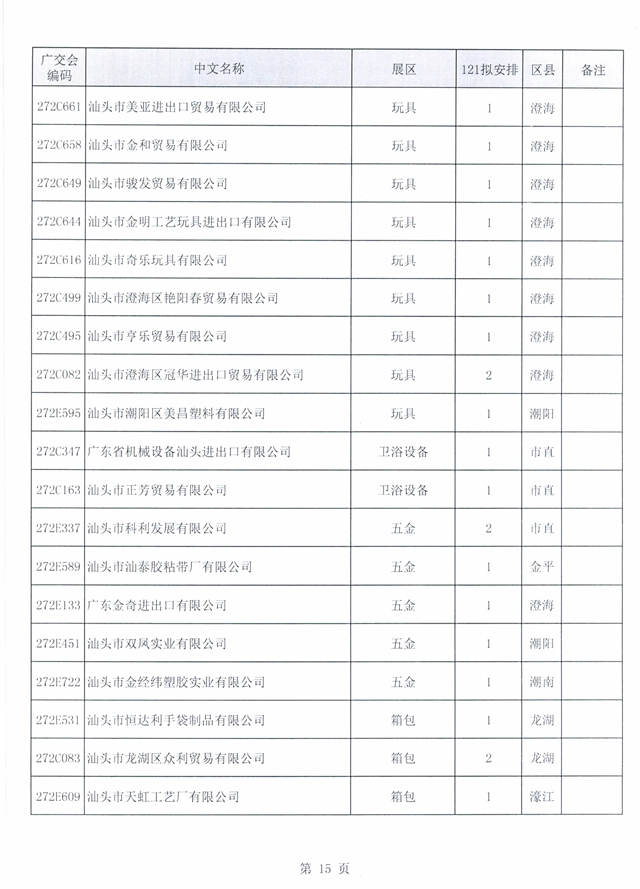 | 广交会编码 | 中文名称 | 展区 | 121拟安排 | 区县 | 备注 |
|---|---|---|---|---|---|
| 272C661 | 汕头市美亚进出口贸易有限公司 | 玩具 | 1 | 澄海 | |
| 272C658 | 汕头市金和贸易有限公司 | 玩具 | 1 | 澄海 | |
| 272C649 | 汕头市骏发贸易有限公司 | 玩具 | 1 | 澄海 | |
| 272C644 | 汕头市金明工艺玩具进出口有限公司 | 玩具 | 1 | 澄海 | |
| 272C616 | 汕头市奇乐玩具有限公司 | 玩具 | 1 | 澄海 | |
| 272C499 | 汕头市澄海区艳阳春贸易有限公司 | 玩具 | 1 | 澄海 | |
| 272C495 | 汕头市亨乐贸易有限公司 | 玩具 | 1 | 澄海 | |
| 272C082 | 汕头市澄海区冠华进出口贸易有限公司 | 玩具 | 2 | 澄海 | |
| 272E595 | 汕头市潮阳区美昌塑料有限公司 | 玩具 | 1 | 潮阳 | |
| 272C347 | 广东省机械设备汕头进出口有限公司 | 卫浴设备 | 1 | 市直 | |
| 272C163 | 汕头市正芳贸易有限公司 | 卫浴设备 | 1 | 市直 | |
| 272E337 | 汕头市科利发展有限公司 | 五金 | 2 | 市直 | |
| 272E589 | 汕头市汕泰胶粘带厂有限公司 | 五金 | 1 | 金平 | |
| 272E133 | 广东金奇进出口有限公司 | 五金 | 1 | 澄海 | |
| 272E451 | 汕头市双凤实业有限公司 | 五金 | 1 | 潮阳 | |
| 272E722 | 汕头市金经纬塑胶实业有限公司 | 五金 | 1 | 潮南 | |
| 272E531 | 汕头市恒达利手袋制品有限公司 | 箱包 | 1 | 龙湖 | |
| 272C083 | 汕头市龙湖区众利贸易有限公司 | 箱包 | 2 | 龙湖 | |
| 272E609 | 汕头市天虹工艺厂有限公司 | 箱包 | 1 | 濠江 | |

第 15 页